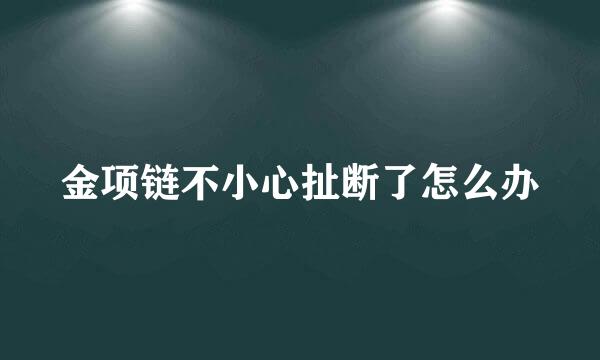 金项链不小心扯断了怎么办